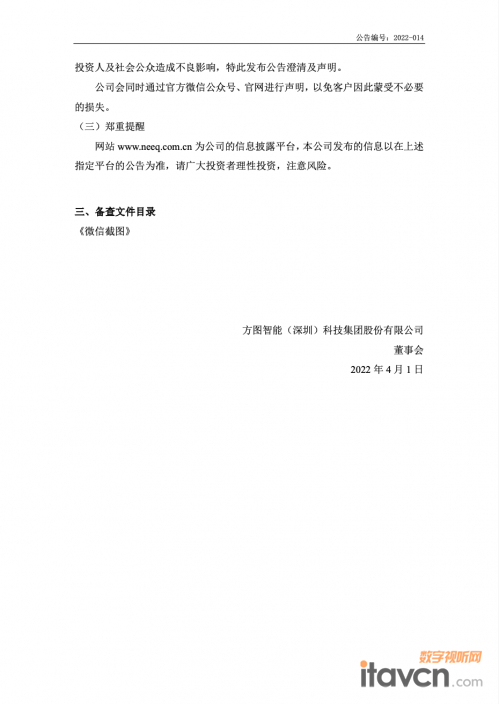 公告编号：2022-014

投资人及社会公众造成不良影响，特此发布公告澄清及声明。

公司会同时通过官方微信公众号、官网进行声明，以免客户因此蒙受不必要的损失。

（三）郑重提醒

网站 www.neeq.com.cn 为公司的信息披露平台，本公司发布的信息以在上述指定平台的公告为准，请广大投资者理性投资，注意风险。

三、备查文件目录

《微信截图》

方图智能（深圳）科技集团股份有限公司

董事会

2022 年 4 月 1 日

数字视听网

itavcn.com